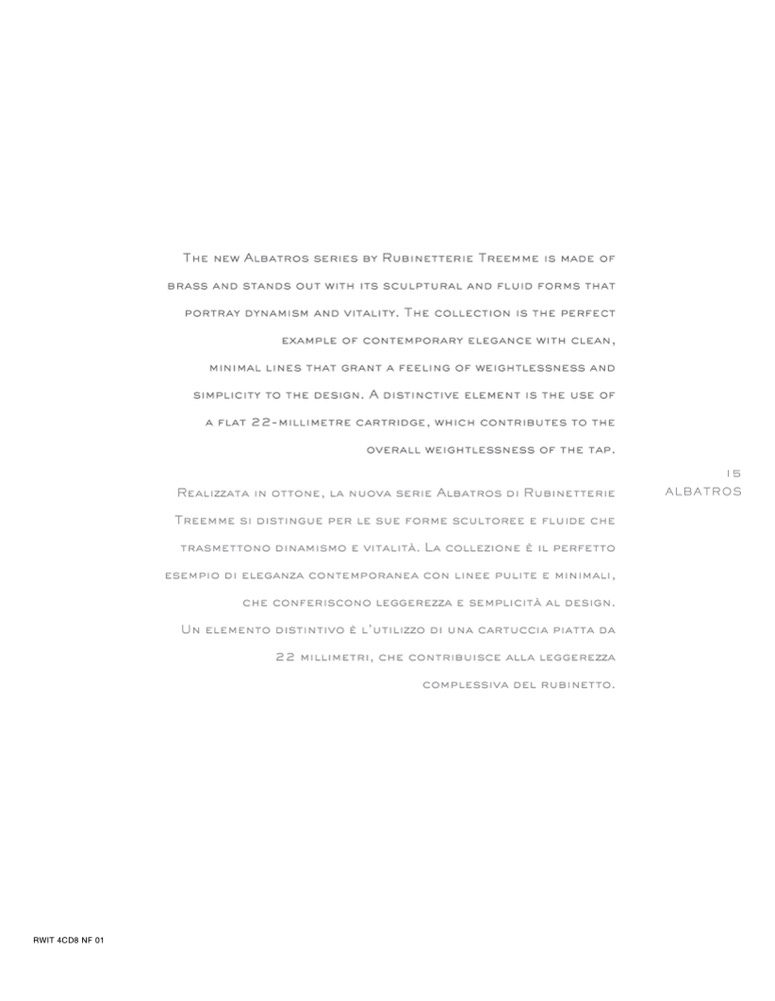 The new Albatros series by Rubinetterie Treemme is made of brass and stands out with its sculptural and fluid forms that portray dynamism and vitality. The collection is the perfect example of contemporary elegance with clean, minimal lines that grant a feeling of weightlessness and simplicity to the design. A distinctive element is the use of a flat 22-millimetre cartridge, which contributes to the overall weightlessness of the tap.

Realizzata in ottone, la nuova serie Albatros di Rubinetterie Treemme si distingue per le sue forme scultoree e fluide che trasmettono dinamismo e vitalità. La collezione è il perfetto esempio di eleganza contemporanea con linee pulite e minimali, che conferiscono leggerezza e semplicità al design. Un elemento distintivo è l'utilizzo di una cartuccia piatta da 22 millimetri, che contribuisce alla leggerezza complessiva del rubinetto.

15
ALBATROS

RWIT 4CD8 NF 01